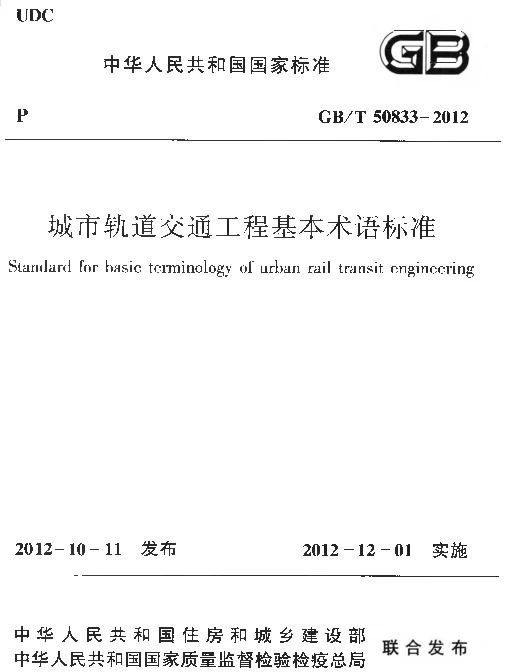 UDC

中华人民共和国国家标准

GB

P

GB/T 50833-2012

城市轨道交通工程基本术语标准

Standard for basic terminology of urban rail transit engineering

2012-10-11 发布

2012-12-01 实施

中华人民共和国住房和城乡建设部
中华人民共和国国家质量监督检验检疫总局

联合发布